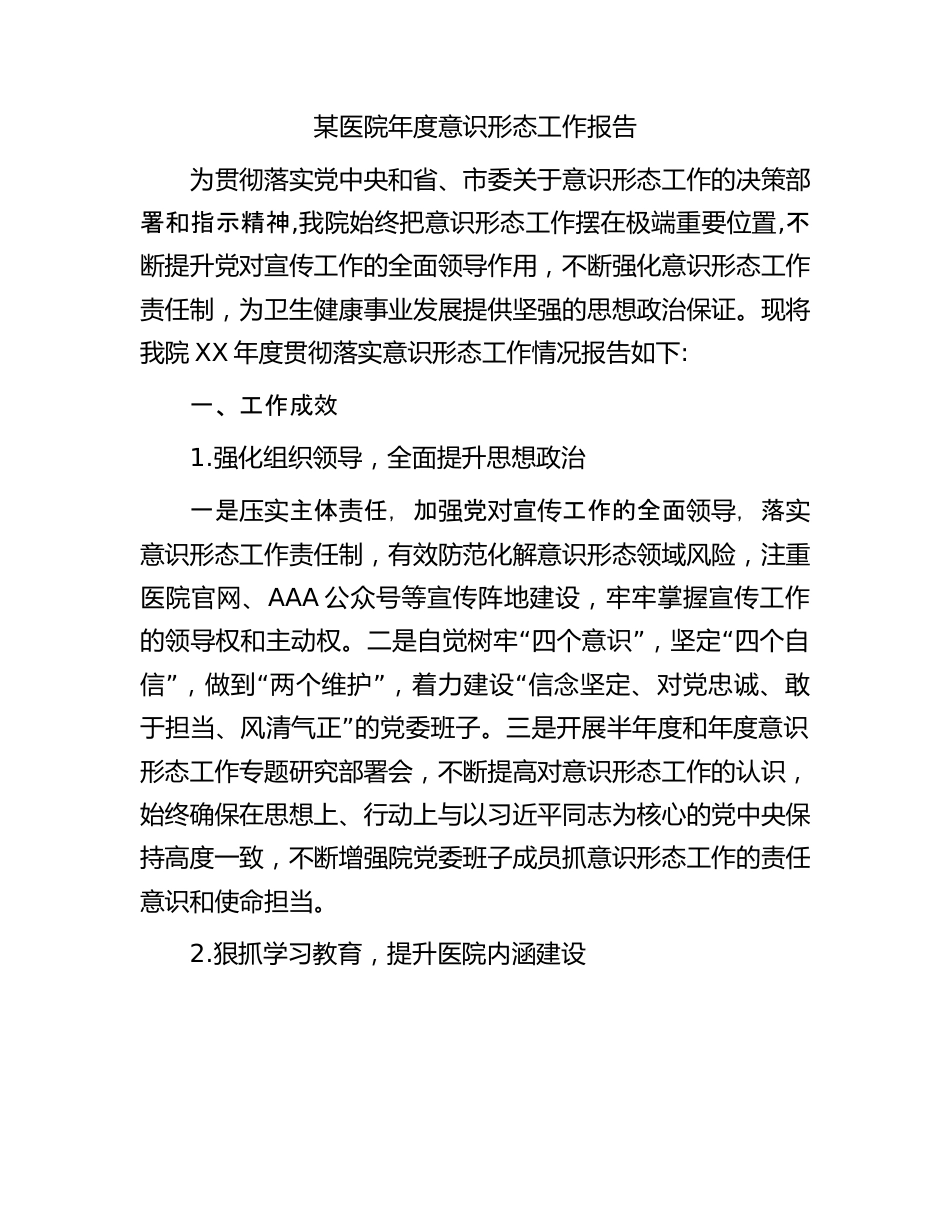 某医院年度意识形态工作报告

为贯彻落实党中央和省、市委关于意识形态工作的决策部署和指示精神,我院始终把意识形态工作摆在极端重要位置,不断提升党对宣传工作的全面领导作用，不断强化意识形态工作责任制，为卫生健康事业发展提供坚强的思想政治保证。现将我院 XX 年度贯彻落实意识形态工作情况报告如下:

一、工作成效

1.强化组织领导，全面提升思想政治

一是压实主体责任，加强党对宣传工作的全面领导，落实意识形态工作责任制，有效防范化解意识形态领域风险，注重医院官网、AAA 公众号等宣传阵地建设，牢牢掌握宣传工作的领导权和主动权。二是自觉树牢“四个意识”，坚定“四个自信”，做到“两个维护”，着力建设“信念坚定、对党忠诚、敢于担当、风清气正”的党委班子。三是开展半年度和年度意识形态工作专题研究部署会，不断提高对意识形态工作的认识，始终确保在思想上、行动上与以习近平同志为核心的党中央保持高度一致，不断增强院党委班子成员抓意识形态工作的责任意识和使命担当。

2.狠抓学习教育，提升医院内涵建设